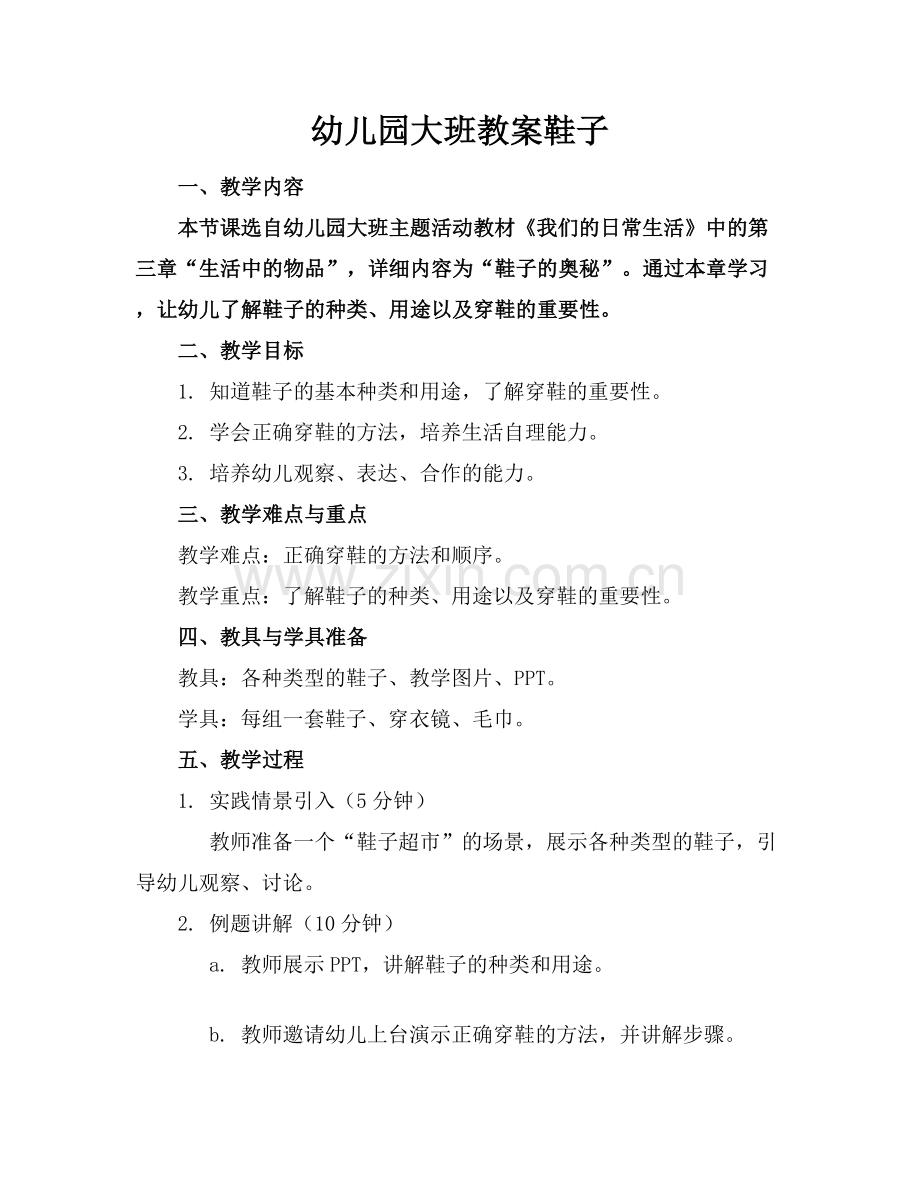 幼儿园大班教案鞋子

一、教学内容

本节课选自幼儿园大班主题活动教材《我们的日常生活》中的第三章“生活中的物品”，详细内容为“鞋子的奥秘”。通过本章学习，让幼儿了解鞋子的种类、用途以及穿鞋的重要性。

二、教学目标

1.知道鞋子的基本种类和用途，了解穿鞋的重要性。

2.学会正确穿鞋的方法，培养生活自理能力。

3.培养幼儿观察、表达、合作的能力。

三、教学难点与重点

教学难点：正确穿鞋的方法和顺序。

教学重点：了解鞋子的种类、用途以及穿鞋的重要性。

四、教具与学具准备

教具：各种类型的鞋子、教学图片、PPT。

学具：每组一套鞋子、穿衣镜、毛巾。

五、教学过程

1.实践情景引入（5分钟）

教师准备一个“鞋子超市”的场景，展示各种类型的鞋子，引导幼儿观察、讨论。

2.例题讲解（10分钟）

a.教师展示PPT，讲解鞋子的种类和用途。

b.教师邀请幼儿上台演示正确穿鞋的方法，并讲解步骤。

www.zixin.com.cn